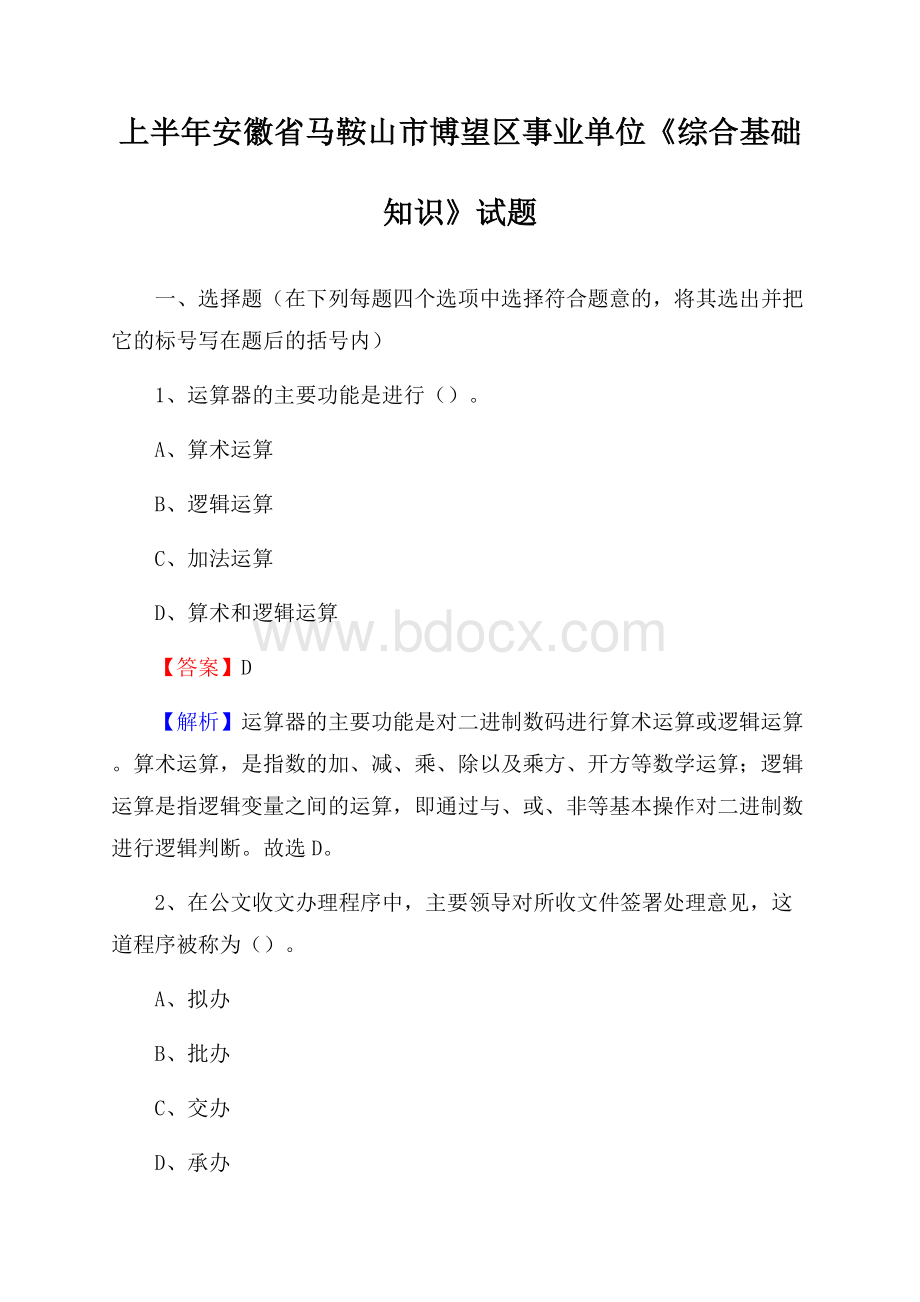 上半年安徽省马鞍山市博望区事业单位《综合基础知识》试题

一、选择题（在下列每题四个选项中选择符合题意的，将其选出并把它的标号写在题后的括号内）

1、运算器的主要功能是进行（）。

A、算术运算

B、逻辑运算

C、加法运算

D、算术和逻辑运算

www.bdocx.com

【答案】D

【解析】运算器的主要功能是对二进制数码进行算术运算或逻辑运算。算术运算，是指数的加、减、乘、除以及乘方、开方等数学运算；逻辑运算是指逻辑变量之间的运算，即通过与、或、非等基本操作对二进制数进行逻辑判断。故选D。

2、在公文收文办理程序中，主要领导对所收文件签署处理意见，这道程序被称为（）。

A、拟办

B、批办

C、交办

D、承办